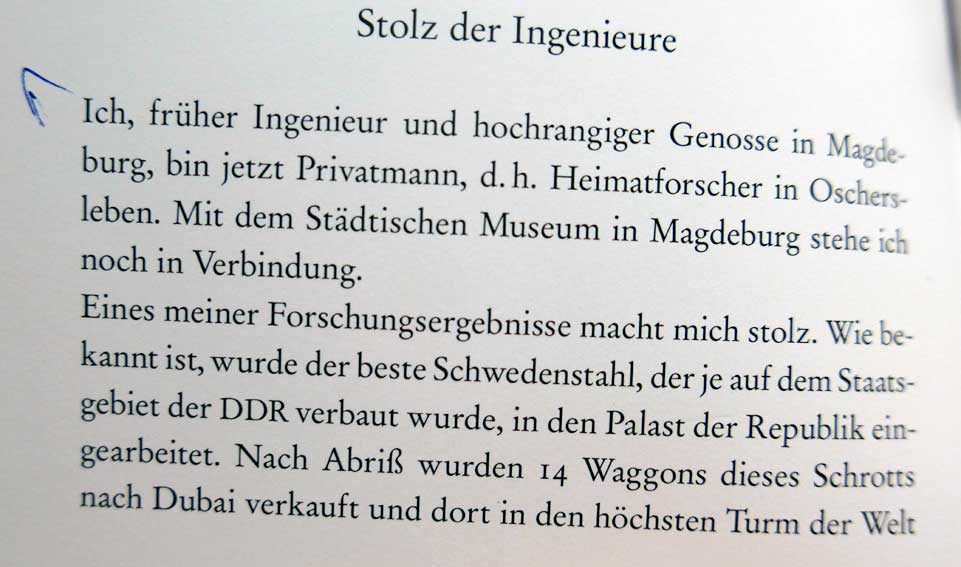 Stolz der Ingenieure

Ich, früher Ingenieur und hochrangiger Genosse in Magdeburg, bin jetzt Privatmann, d. h. Heimatforscher in Oschersleben. Mit dem Städtischen Museum in Magdeburg stehe ich noch in Verbindung.

Eines meiner Forschungsergebnisse macht mich stolz. Wie bekannt ist, wurde der beste Schwedenstahl, der je auf dem Staatsgebiet der DDR verbaut wurde, in den Palast der Republik eingearbeitet. Nach Abriß wurden 14 Waggons dieses Schrotts nach Dubai verkauft und dort in den höchsten Turm der Welt